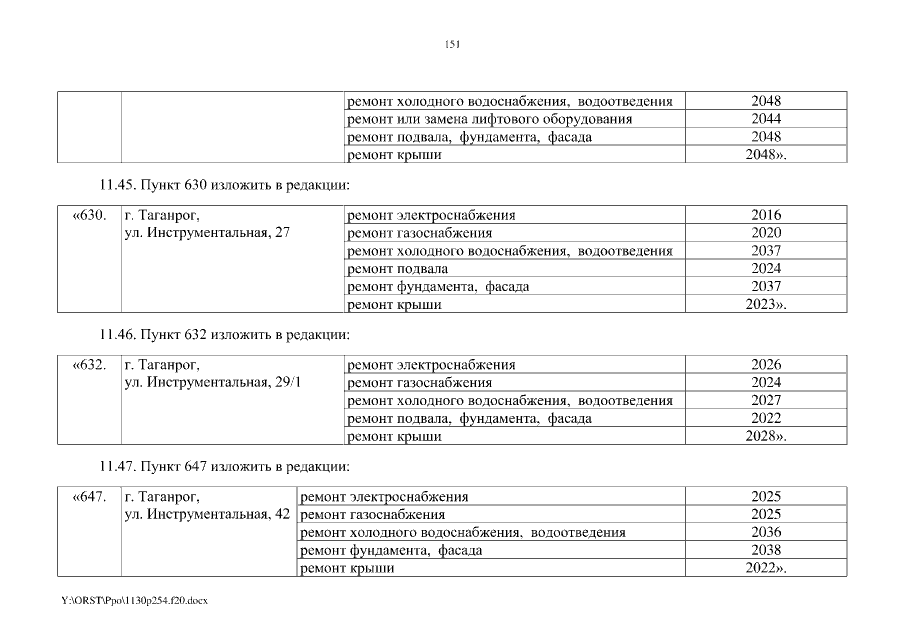 151

| | | | |
|---|---|---|---|
| | | ремонт холодного водоснабжения, водоотведения | 2048 |
| | | ремонт или замена лифтового оборудования | 2044 |
| | | ремонт подвала, фундамента, фасада | 2048 |
| | | ремонт крыши | 2048». |

11.45. Пункт 630 изложить в редакции:

| | | | |
|---|---|---|---|
| «630. | г. Таганрог, ул. Инструментальная, 27 | ремонт электроснабжения | 2016 |
| | | ремонт газоснабжения | 2020 |
| | | ремонт холодного водоснабжения, водоотведения | 2037 |
| | | ремонт подвала | 2024 |
| | | ремонт фундамента, фасада | 2037 |
| | | ремонт крыши | 2023». |

11.46. Пункт 632 изложить в редакции:

| | | | |
|---|---|---|---|
| «632. | г. Таганрог, ул. Инструментальная, 29/1 | ремонт электроснабжения | 2026 |
| | | ремонт газоснабжения | 2024 |
| | | ремонт холодного водоснабжения, водоотведения | 2027 |
| | | ремонт подвала, фундамента, фасада | 2022 |
| | | ремонт крыши | 2028». |

11.47. Пункт 647 изложить в редакции:

| | | | |
|---|---|---|---|
| «647. | г. Таганрог, ул. Инструментальная, 42 | ремонт электроснабжения | 2025 |
| | | ремонт газоснабжения | 2025 |
| | | ремонт холодного водоснабжения, водоотведения | 2036 |
| | | ремонт фундамента, фасада | 2038 |
| | | ремонт крыши | 2022». |

Y:\ORST\Ppo\1130p254.f20.docx